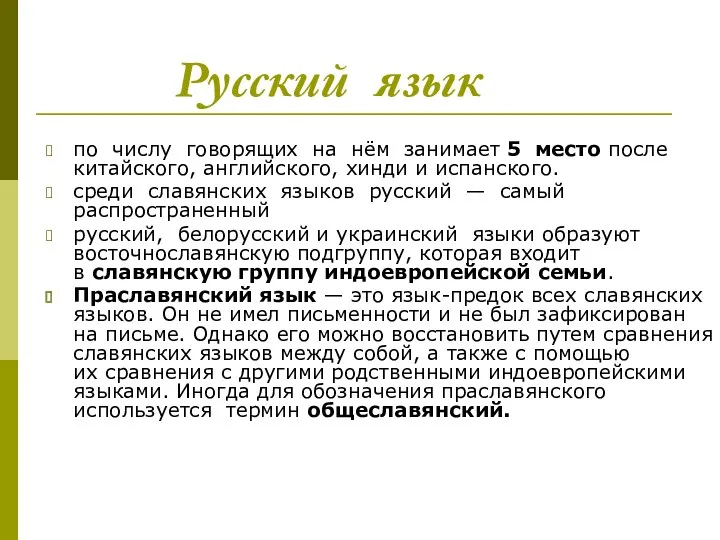 Русский язык

по числу говорящих на нём занимает 5 место после китайского, английского, хинди и испанского.

среди славянских языков русский — самый распространенный

русский, белорусский и украинский языки образуют восточнославянскую подгруппу, которая входит в славянскую группу индоевропейской семьи.

Праславянский язык — это язык-предок всех славянских языков. Он не имел письменности и не был зафиксирован на письме. Однако его можно восстановить путем сравнения славянских языков между собой, а также с помощью их сравнения с другими родственными индоевропейскими языками. Иногда для обозначения праславянского используется термин общеславянский.